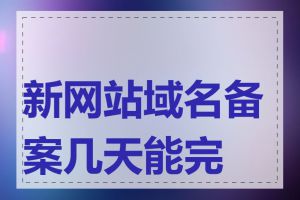 新网站域名备案几天能完